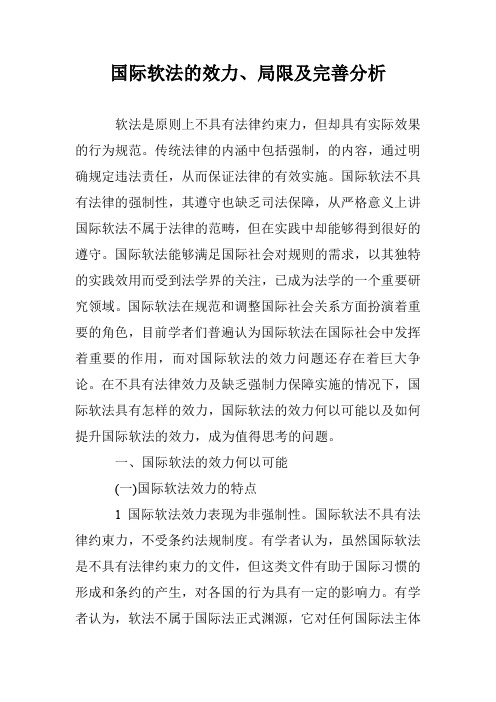 国际软法的效力、局限及完善分析

软法是原则上不具有法律约束力，但却具有实际效果的行为规范。传统法律的内涵中包括强制，的内容，通过明确规定违法责任，从而保证法律的有效实施。国际软法不具有法律的强制性，其遵守也缺乏司法保障，从严格意义上讲国际软法不属于法律的范畴，但在实践中却能够得到很好的遵守。国际软法能够满足国际社会对规则的需求，以其独特的实践效用而受到法学界的关注，已成为法学的一个重要研究领域。国际软法在规范和调整国际社会关系方面扮演着重要的角色，目前学者们普遍认为国际软法在国际社会中发挥着重要的作用，而对国际软法的效力问题还存在着巨大争论。在不具有法律效力及缺乏强制力保障实施的情况下，国际软法具有怎样的效力，国际软法的效力何以可能以及如何提升国际软法的效力，成为值得思考的问题。

一、国际软法的效力何以可能

(一)国际软法效力的特点

1 国际软法效力表现为非强制性。国际软法不具有法律约束力，不受条约法规制度。有学者认为，虽然国际软法是不具有法律约束力的文件，但这类文件有助于国际习惯的形成和条约的产生，对各国的行为具有一定的影响力。有学者认为，软法不属于国际法正式渊源，它对任何国际法主体